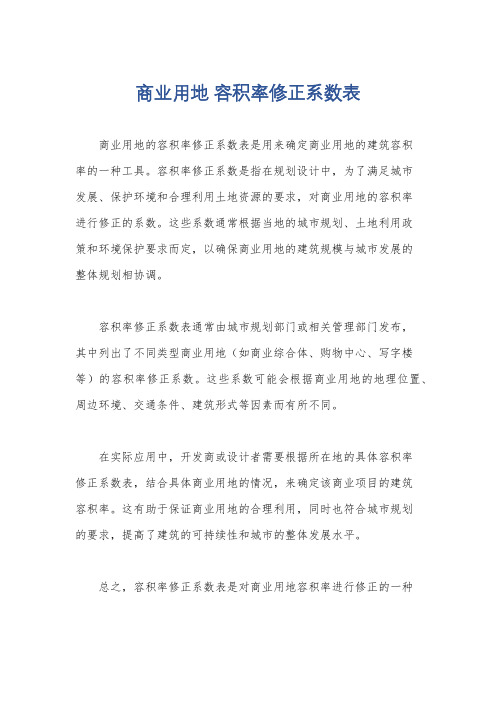 商业用地 容积率修正系数表

商业用地的容积率修正系数表是用来确定商业用地的建筑容积率的一种工具。容积率修正系数是指在规划设计中，为了满足城市发展、保护环境和合理利用土地资源的要求，对商业用地的容积率进行修正的系数。这些系数通常根据当地的城市规划、土地利用政策和环境保护要求而定，以确保商业用地的建筑规模与城市发展的整体规划相协调。

容积率修正系数表通常由城市规划部门或相关管理部门发布，其中列出了不同类型商业用地（如商业综合体、购物中心、写字楼等）的容积率修正系数。这些系数可能会根据商业用地的地理位置、周边环境、交通条件、建筑形式等因素而有所不同。

在实际应用中，开发商或设计者需要根据所在地的具体容积率修正系数表，结合具体商业用地的情况，来确定该商业项目的建筑容积率。这有助于保证商业用地的合理利用，同时也符合城市规划的要求，提高了建筑的可持续性和城市的整体发展水平。

总之，容积率修正系数表是对商业用地容积率进行修正的一种